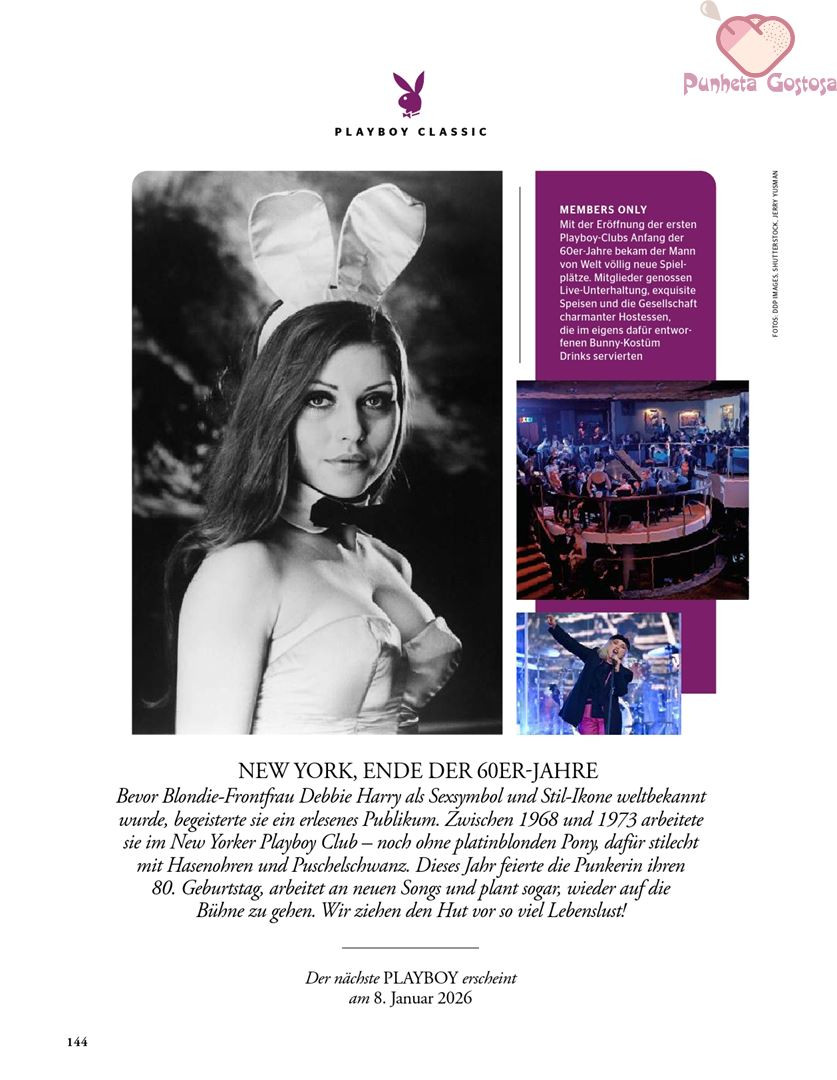 Punheta Gostosa

PLAYBOY CLASSIC

MEMBERS ONLY
Mit der Eröffnung der ersten Playboy-Clubs Anfang der 60er-Jahre bekam der Mann von Welt völlig neue Spielplätze. Mitglieder genossen Live-Unterhaltung, exquisite Speisen und die Gesellschaft charmanter Hostessen, die im eigens dafür entworfenen Bunny-Kostüm Drinks servierten

FOTOS: DDP IMAGES, SHUTTERSTOCK, JERRY YUSMAN

NEW YORK, ENDE DER 60ER-JAHRE
Bevor Blondie-Frontfrau Debbie Harry als Sexsymbol und Stil-Ikone weltbekannt wurde, begeisterte sie ein erlesenes Publikum. Zwischen 1968 und 1973 arbeitete sie im New Yorker Playboy Club – noch ohne platinblonden Pony, dafür stilecht mit Hasenohren und Puschelschwanz. Dieses Jahr feierte die Punkerin ihren 80. Geburtstag, arbeitet an neuen Songs und plant sogar, wieder auf die Bühne zu gehen. Wir ziehen den Hut vor so viel Lebenslust!

Der nächste PLAYBOY erscheint am 8. Januar 2026

144